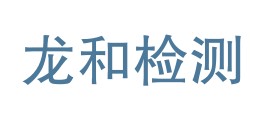 龙和检测